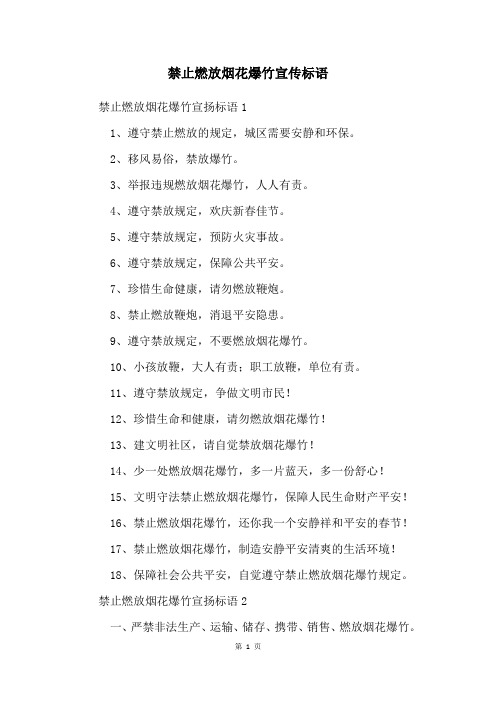 禁止燃放烟花爆竹宣传标语

禁止燃放烟花爆竹宣扬标语 1

1、遵守禁止燃放的规定，城区需要安静和环保。

2、移风易俗，禁放爆竹。

3、举报违规燃放烟花爆竹，人人有责。

4、遵守禁放规定，欢庆新春佳节。

5、遵守禁放规定，预防火灾事故。

6、遵守禁放规定，保障公共平安。

7、珍惜生命健康，请勿燃放鞭炮。

8、禁止燃放鞭炮，消退平安隐患。

9、遵守禁放规定，不要燃放烟花爆竹。

10、小孩放鞭，大人有责；职工放鞭，单位有责。

11、遵守禁放规定，争做文明市民！

12、珍惜生命和健康，请勿燃放烟花爆竹！

13、建文明社区，请自觉禁放烟花爆竹！

14、少一处燃放烟花爆竹，多一片蓝天，多一份舒心！

15、文明守法禁止燃放烟花爆竹，保障人民生命财产平安！

16、禁止燃放烟花爆竹，还你我一个安静祥和平安的春节！

17、禁止燃放烟花爆竹，制造安静平安清爽的生活环境！

18、保障社会公共平安，自觉遵守禁止燃放烟花爆竹规定。

禁止燃放烟花爆竹宣扬标语 2

一、严禁非法生产、运输、储存、携带、销售、燃放烟花爆竹。

第 1 页